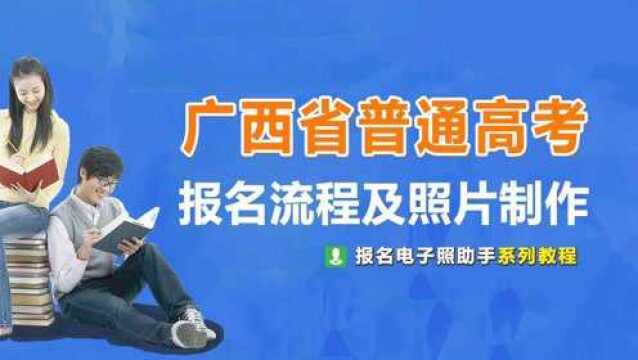 广西省普通高考
报名流程及照片制作
报名电子照助手系列教程